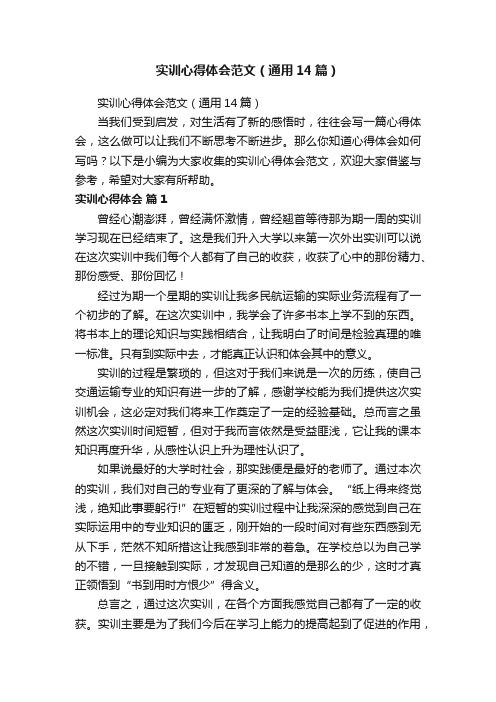 实训心得体会范文（通用14篇）

实训心得体会范文（通用14篇）

当我们受到启发，对生活有了新的感悟时，往往会写一篇心得体会，这么做可以让我们不断思考不断进步。那么你知道心得体会如何写吗？以下是小编为大家收集的实训心得体会范文，欢迎大家借鉴与参考，希望对大家有所帮助。

实训心得体会 篇1

曾经心潮澎湃，曾经满怀激情，曾经翘首等待那为期一周的实训学习现在已经结束了。这是我们升入大学以来第一次外出实训可以说在这次实训中我们每个人都有了自己的收获，收获了心中的那份精力、那份感受、那份回忆！

经过为期一个星期的实训让我多民航运输的实际业务流程有了一个初步的了解。在这次实训中，我学会了许多书本上学不到的东西。将书本上的理论知识与实践相结合，让我明白了时间是检验真理的唯一标准。只有到实际中去，才能真正认识和体会其中的意义。

实训的过程是繁琐的，但这对于我们来说是一次的历练，使自己交通运输专业的知识有进一步的了解，感谢学校能为我们提供这次实训机会，这必定对我们将来工作奠定了一定的经验基础。总而言之虽然这次实训时间短暂，但对于我而言依然是受益匪浅，它让我的课本知识再度升华，从感性认识上升为理性认识了。

如果说最好的大学时社会，那实践便是最好的老师了。通过本次的实训，我们对自己的专业有了更深的了解与体会。“纸上得来终觉浅，绝知此事要躬行!”在短暂的实训过程中让我深深的感觉到自己在实际运用中的专业知识的匮乏，刚开始的一段时间对有些东西感到无从下手，茫然不知所措这让我感到非常的着急。在学校总以为自己学的不错，一旦接触到实际，才发现自己知道的是那么的少，这时才真正领悟到“书到用时方恨少”得含义。

总言之，通过这次实训，在各个方面我感觉自己都有了一定的收获。实训主要是为了我们今后在学习上能力的提高起到了促进的作用，